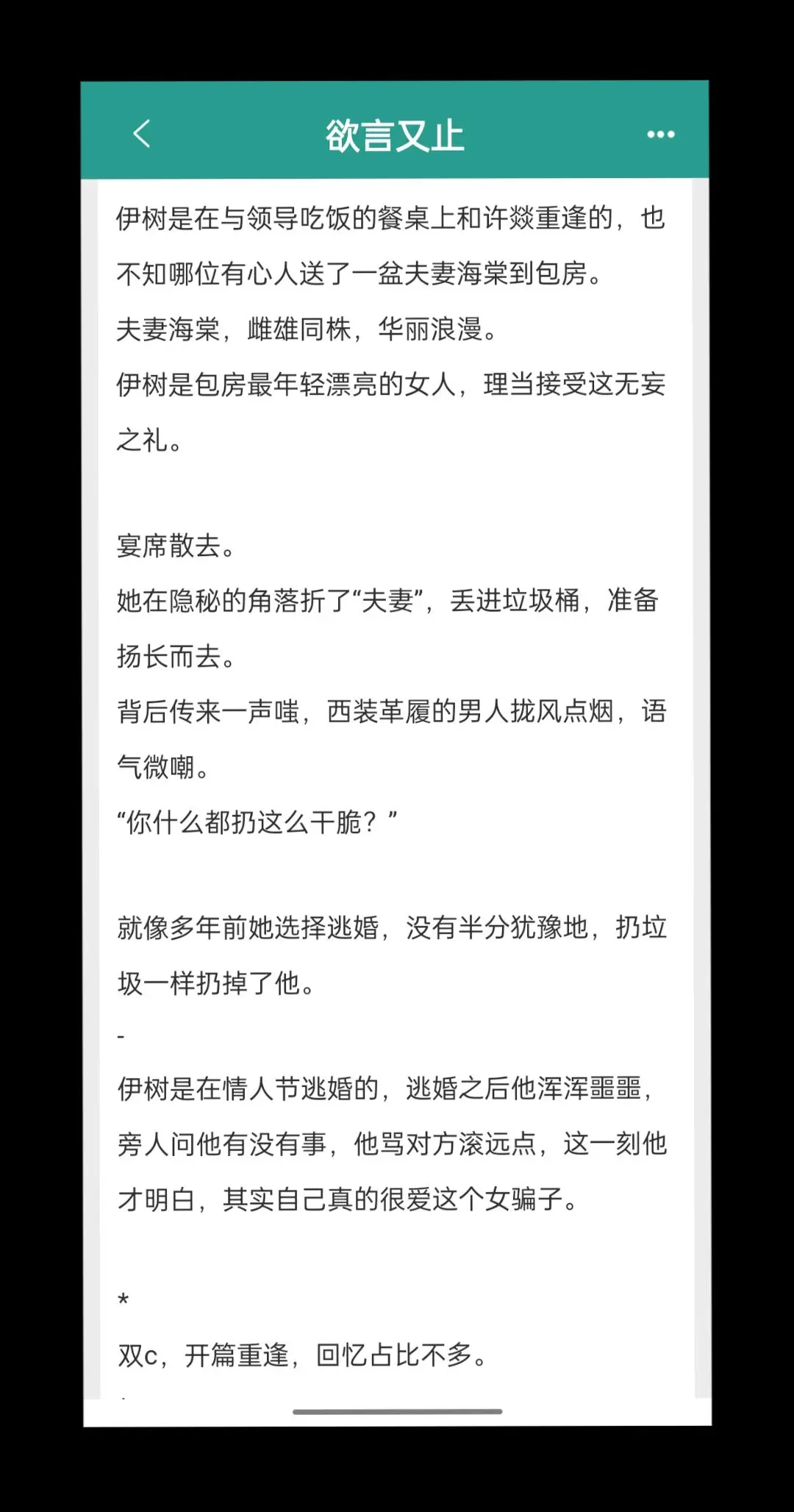 欲言又止

伊树是在与领导吃饭的餐桌上和许燚重逢的，也不知哪位有心人送了一盆夫妻海棠到包房。
夫妻海棠，雌雄同株，华丽浪漫。
伊树是包房最年轻漂亮的女人，理当接受这无妄之礼。

宴席散去。
她在隐秘的角落折了“夫妻”，丢进垃圾桶，准备扬长而去。
背后传来一声嗤，西装革履的男人拢风点烟，语气微嘲。
“你什么都扔这么干脆？”

就像多年前她选择逃婚，没有半分犹豫地，扔垃圾一样扔掉了他。
-
伊树是在情人节逃婚的，逃婚之后他浑浑噩噩，旁人问他有没有事，他骂对方滚远点，这一刻他才明白，其实自己真的很爱这个女骗子。

*
双c，开篇重逢，回忆占比不多。